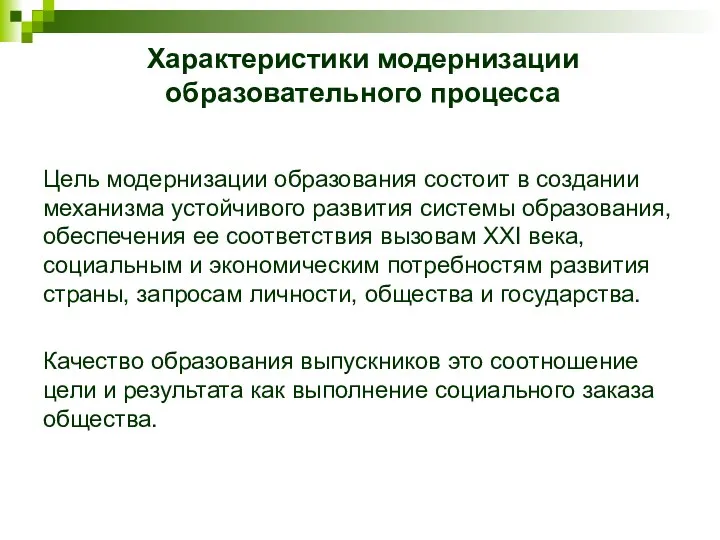 Характеристики модернизации образовательного процесса

Цель модернизации образования состоит в создании механизма устойчивого развития системы образования, обеспечения ее соответствия вызовам XXI века, социальным и экономическим потребностям развития страны, запросам личности, общества и государства.

Качество образования выпускников это соотношение цели и результата как выполнение социального заказа общества.